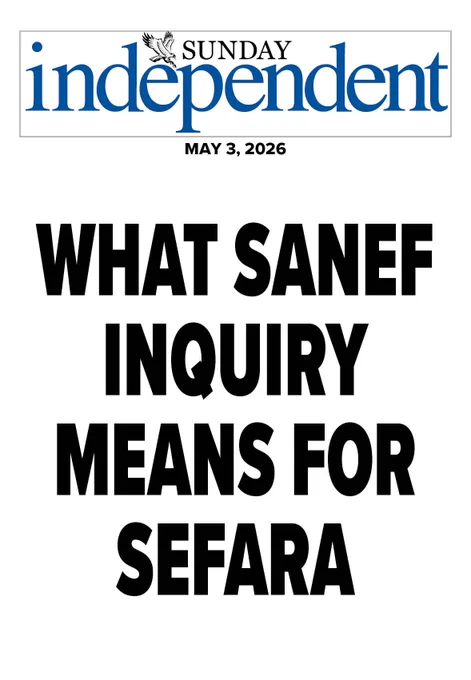 SUNDAY
independent

MAY 3, 2026

WHAT SANEF INQUIRY MEANS FOR SEFARA